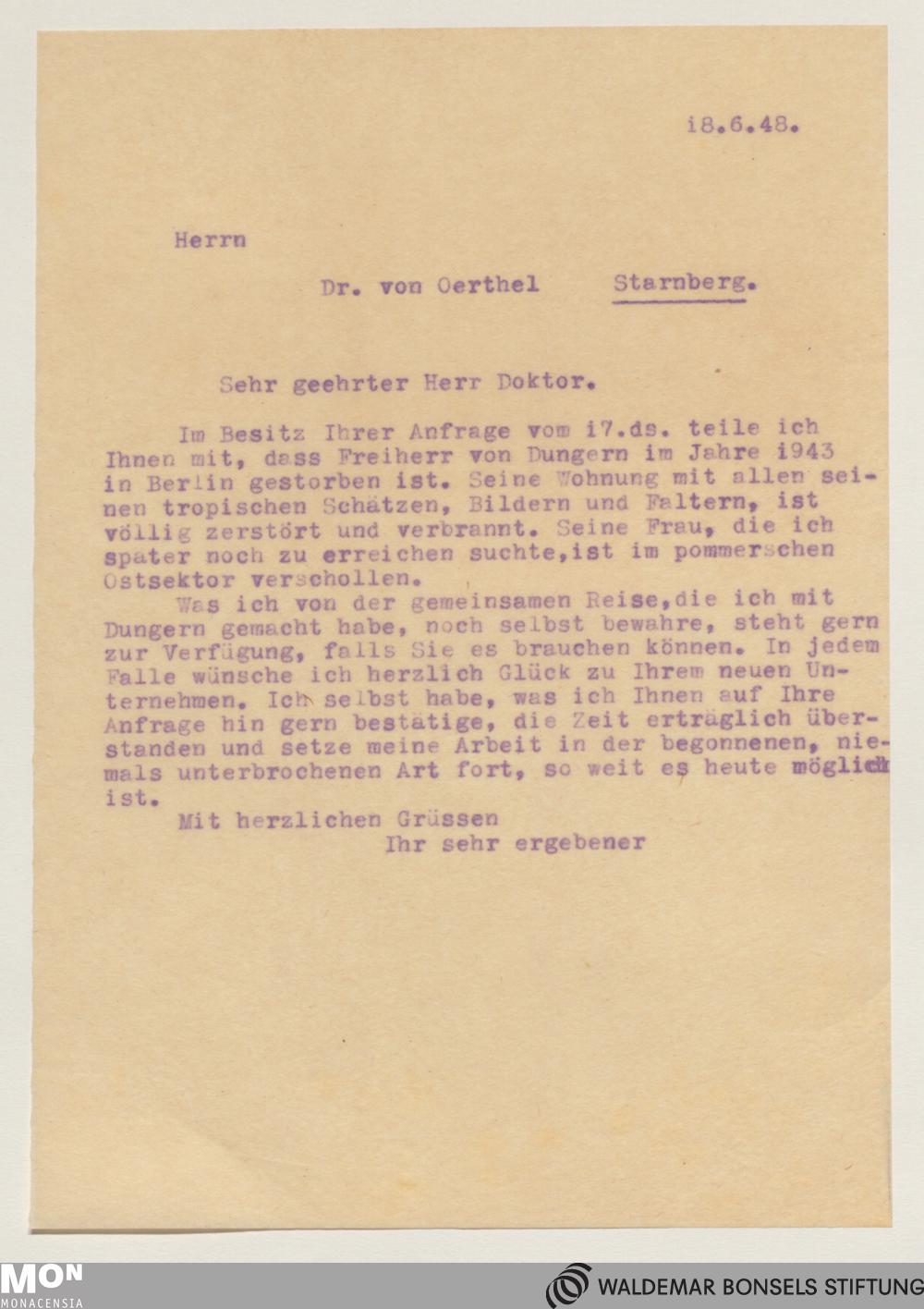 18.6.48.

Herrn

Dr. von Oerthel Starnberg.

Sehr geehrter Herr Doktor.

Im Besitz Ihrer Anfrage vom i7.ds. teile ich Ihnen mit, dass Freiherr von Dungern im Jahre i943 in Berlin gestorben ist. Seine Wohnung mit allen seinen tropischen Schätzen, Bildern und Faltern, ist völlig zerstört und verbrannt. Seine Frau, die ich spater noch zu erreichen suchte,ist im pommerschen Ostsektor verschollen.

Was ich von der gemeinsamen Reise,die ich mit Dungern gemacht habe, noch selbst bewahre, steht gern zur Verfügung, falls Sie es brauchen können. In jedem Falle wünsche ich herzlich Glück zu Ihrem neuen Unternehmen. Ich selbst habe, was ich Ihnen auf Ihre Anfrage hin gern bestätige, die Zeit erträglich überstanden und setze meine Arbeit in der begonnenen, niemals unterbrochenen Art fort, so weit es heute möglich ist.

Mit herzlichen Grüssen
Ihr sehr ergebener

MON
MONACENSIA

WALDEMAR BONSELS STIFTUNG